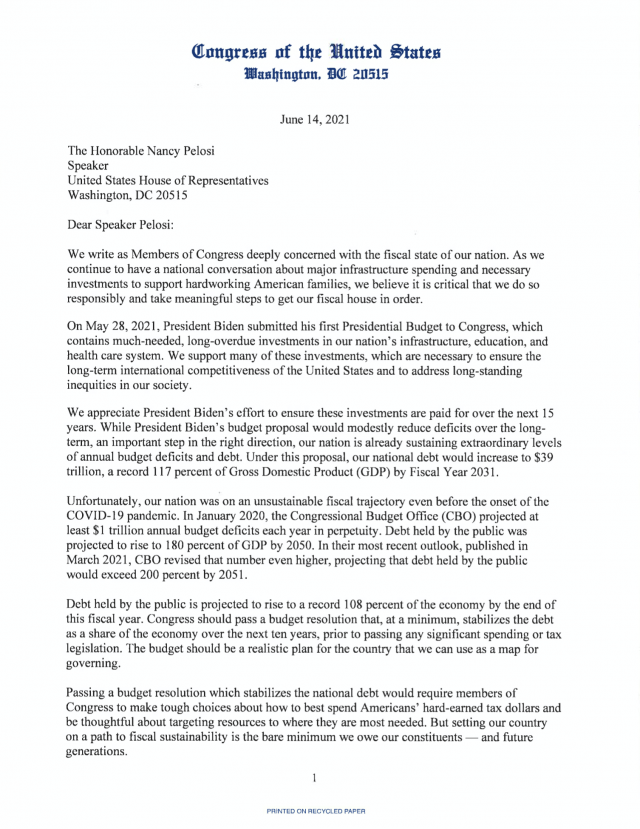 Congress of the United States
Washington, DC 20515

June 14, 2021

The Honorable Nancy Pelosi
Speaker
United States House of Representatives
Washington, DC 20515

Dear Speaker Pelosi:

We write as Members of Congress deeply concerned with the fiscal state of our nation. As we continue to have a national conversation about major infrastructure spending and necessary investments to support hardworking American families, we believe it is critical that we do so responsibly and take meaningful steps to get our fiscal house in order.

On May 28, 2021, President Biden submitted his first Presidential Budget to Congress, which contains much-needed, long-overdue investments in our nation's infrastructure, education, and health care system. We support many of these investments, which are necessary to ensure the long-term international competitiveness of the United States and to address long-standing inequities in our society.

We appreciate President Biden's effort to ensure these investments are paid for over the next 15 years. While President Biden's budget proposal would modestly reduce deficits over the long-term, an important step in the right direction, our nation is already sustaining extraordinary levels of annual budget deficits and debt. Under this proposal, our national debt would increase to $39 trillion, a record 117 percent of Gross Domestic Product (GDP) by Fiscal Year 2031.

Unfortunately, our nation was on an unsustainable fiscal trajectory even before the onset of the COVID-19 pandemic. In January 2020, the Congressional Budget Office (CBO) projected at least $1 trillion annual budget deficits each year in perpetuity. Debt held by the public was projected to rise to 180 percent of GDP by 2050. In their most recent outlook, published in March 2021, CBO revised that number even higher, projecting that debt held by the public would exceed 200 percent by 2051.

Debt held by the public is projected to rise to a record 108 percent of the economy by the end of this fiscal year. Congress should pass a budget resolution that, at a minimum, stabilizes the debt as a share of the economy over the next ten years, prior to passing any significant spending or tax legislation. The budget should be a realistic plan for the country that we can use as a map for governing.

Passing a budget resolution which stabilizes the national debt would require members of Congress to make tough choices about how to best spend Americans' hard-earned tax dollars and be thoughtful about targeting resources to where they are most needed. But setting our country on a path to fiscal sustainability is the bare minimum we owe our constituents — and future generations.

1

PRINTED ON RECYCLED PAPER